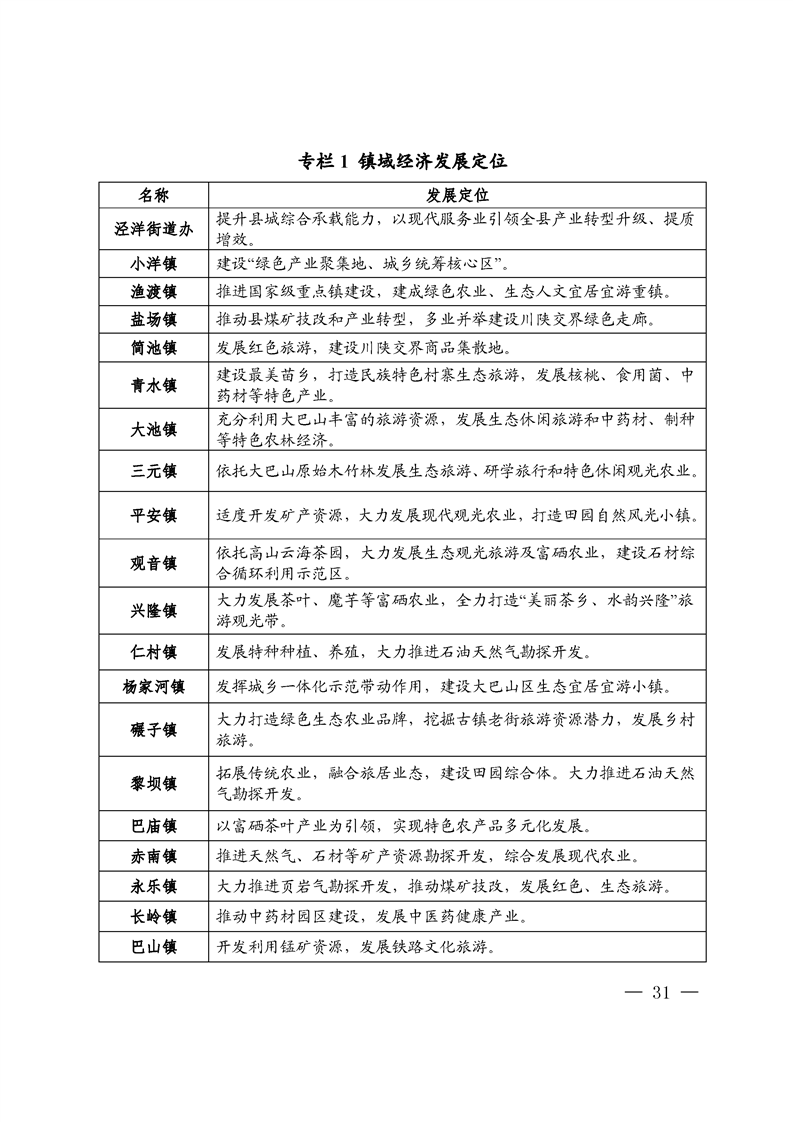 专栏 1 镇域经济发展定位

| 名称 | 发展定位 |
|---|---|
| 泾洋街道办 | 提升县城综合承载能力，以现代服务业引领全县产业转型升级、提质增效。 |
| 小洋镇 | 建设“绿色产业聚集地、城乡统筹核心区”。 |
| 渔渡镇 | 推进国家级重点镇建设，建成绿色农业、生态人文宜居宜游重镇。 |
| 盐场镇 | 推动县煤矿技改和产业转型，多业并举建设川陕交界绿色走廊。 |
| 简池镇 | 发展红色旅游，建设川陕交界商品集散地。 |
| 青水镇 | 建设最美苗乡，打造民族特色村寨生态旅游，发展核桃、食用菌、中药材等特色产业。 |
| 大池镇 | 充分利用大巴山丰富的旅游资源，发展生态休闲旅游和中药材、制种等特色农林经济。 |
| 三元镇 | 依托大巴山原始木竹林发展生态旅游、研学旅行和特色休闲观光农业。 |
| 平安镇 | 适度开发矿产资源，大力发展现代观光农业，打造田园自然风光小镇。 |
| 观音镇 | 依托高山云海茶园，大力发展生态观光旅游及富硒农业，建设石材综合循环利用示范区。 |
| 兴隆镇 | 大力发展茶叶、魔芋等富硒农业，全力打造“美丽茶乡、水韵兴隆”旅游观光带。 |
| 仁村镇 | 发展特种种植、养殖，大力推进石油天然气勘探开发。 |
| 杨家河镇 | 发挥城乡一体化示范带动作用，建设大巴山区生态宜居宜游小镇。 |
| 碾子镇 | 大力打造绿色生态农业品牌，挖掘古镇老街旅游资源潜力，发展乡村旅游。 |
| 黎坝镇 | 拓展传统农业，融合旅居业态，建设田园综合体。大力推进石油天然气勘探开发。 |
| 巴庙镇 | 以富硒茶叶产业为引领，实现特色农产品多元化发展。 |
| 赤南镇 | 推进天然气、石材等矿产资源勘探开发，综合发展现代农业。 |
| 永乐镇 | 大力推进页岩气勘探开发，推动煤矿技改，发展红色、生态旅游。 |
| 长岭镇 | 推动中药材园区建设，发展中医药健康产业。 |
| 巴山镇 | 开发利用锰矿资源，发展铁路文化旅游。 |

— 31 —